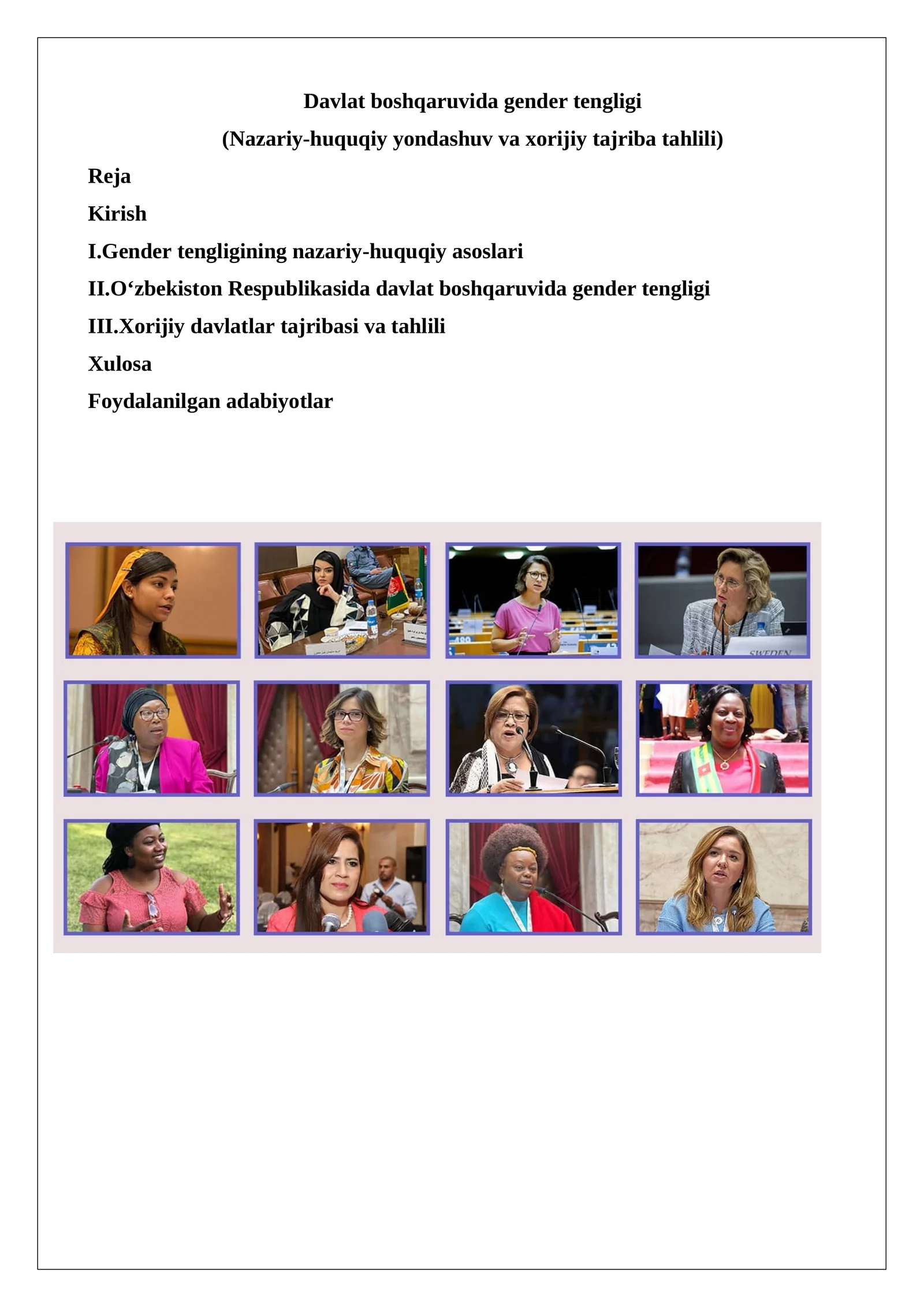 Davlat boshqaruvida gender tengligi

(Nazariy-huquqiy yondashuv va xorijiy tajriba tahlili)

Reja

Kirish

I.Gender tengligining nazariy-huquqiy asoslari

II.O‘zbekiston Respublikasida davlat boshqaruvida gender tengligi

III.Xorijiy davlatlar tajribasi va tahlili

Xulosa

Foydalanilgan adabiyotlar

SWEDEN